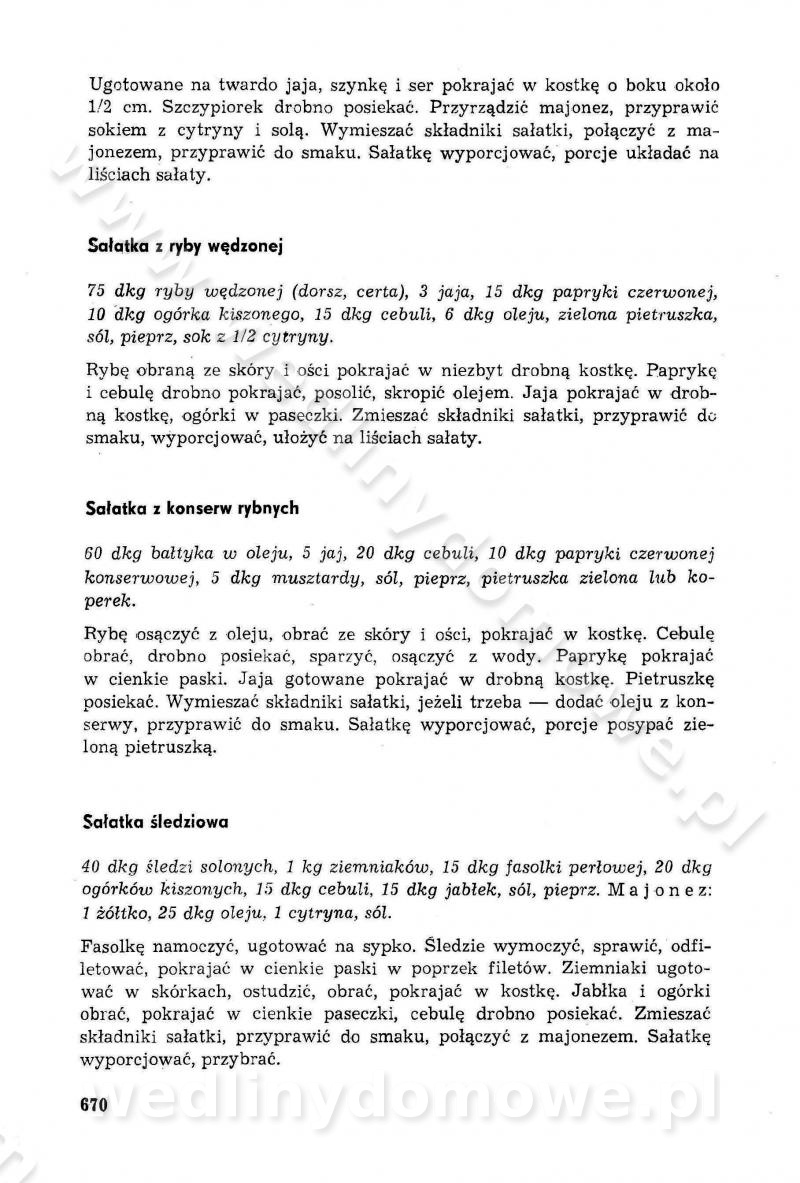 Ugotowane na twardo jaja, szynkę i ser pokrajać w kostkę o boku około 1/2 cm. Szczypiorek drobno posiekać. Przyrządzić majonez, przyprawić sokiem z cytryny i solą. Wymieszać składniki sałatki, połączyć z majonezem, przyprawić do smaku. Sałatkę wyporcjować, porcje układać na liściach sałaty.

Sałatka z ryby wędzonej

75 dkg ryby wędzonej (dorsz, certa), 3 jaja, 15 dkg papryki czerwonej, 10 dkg ogórka kiszonego, 15 dkg cebuli, 6 dkg oleju, zielona pietruszka, sól, pieprz, sok z 1/2 cytryny.

Rybę obraną ze skóry i ości pokrajać w niezbyt drobną kostkę. Paprykę i cebulę drobno pokrajać, posolić, skropić olejem. Jaja pokrajać w drobną kostkę, ogórki w paseczki. Zmieszać składniki sałatki, przyprawić do smaku, wyporcjować, ułożyć na liściach sałaty.

Sałatka z konserw rybnych

60 dkg bałtyka w oleju, 5 jaj, 20 dkg cebuli, 10 dkg papryki czerwonej konserwowej, 5 dkg musztardy, sól, pieprz, pietruszka zielona lub koperek.

Rybę osączyć z oleju, obrać ze skóry i ości, pokrajać w kostkę. Cebulę obrać, drobno posiekać, sparzyć, osączyć z wody. Paprykę pokrajać w cienkie paski. Jaja gotowane pokrajać w drobną kostkę. Pietruszkę posiekać. Wymieszać składniki sałatki, jeżeli trzeba — dodać oleju z konserwy, przyprawić do smaku. Sałatkę wyporcjować, porcje posypać zieloną pietruszką.

Sałatka śledziowa

40 dkg śledzi solonych, 1 kg ziemniaków, 15 dkg fasolki perłowej, 20 dkg ogórków kiszonych, 15 dkg cebuli, 15 dkg jabłek, sól, pieprz. Majonez: 1 żółtko, 25 dkg oleju, 1 cytryna, sól.

Fasolkę namoczyć, ugotować na sypko. Śledzie wymoczyć, sprawić, odfiletować, pokrajać w cienkie paski w poprzek filetów. Ziemniaki ugotować w skórkach, ostudzić, obrać, pokrajać w kostkę. Jabłka i ogórki obrać, pokrajać w cienkie paseczki, cebulę drobno posiekać. Zmieszać składniki sałatki, przyprawić do smaku, połączyć z majonezem. Sałatkę wyporcjować, przybrać.

670

wedlinydomowe.pl